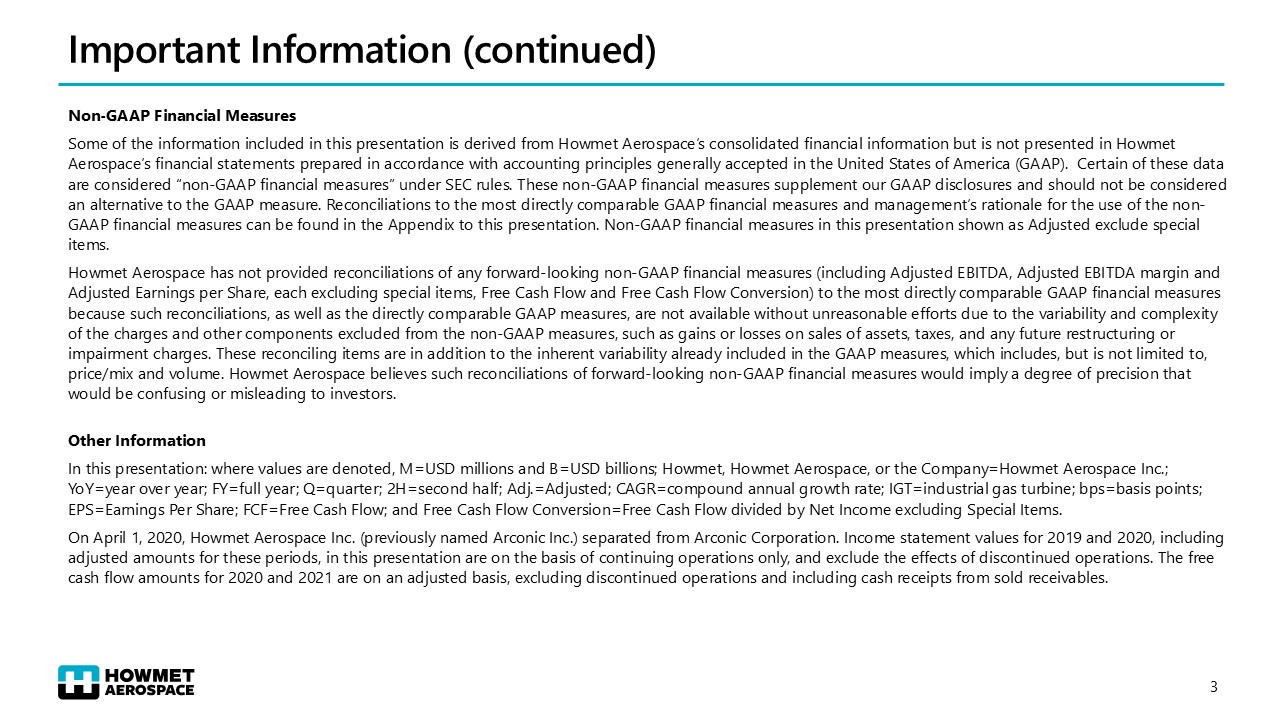 Important Information (continued)

Non-GAAP Financial Measures

Some of the information included in this presentation is derived from Howmet Aerospace's consolidated financial information but is not presented in Howmet Aerospace's financial statements prepared in accordance with accounting principles generally accepted in the United States of America (GAAP). Certain of these data are considered "non-GAAP financial measures" under SEC rules. These non-GAAP financial measures supplement our GAAP disclosures and should not be considered an alternative to the GAAP measure. Reconciliations to the most directly comparable GAAP financial measures and management's rationale for the use of the non-GAAP financial measures can be found in the Appendix to this presentation. Non-GAAP financial measures in this presentation shown as Adjusted exclude special items.

Howmet Aerospace has not provided reconciliations of any forward-looking non-GAAP financial measures (including Adjusted EBITDA, Adjusted EBITDA margin and Adjusted Earnings per Share, each excluding special items, Free Cash Flow and Free Cash Flow Conversion) to the most directly comparable GAAP financial measures because such reconciliations, as well as the directly comparable GAAP measures, are not available without unreasonable efforts due to the variability and complexity of the charges and other components excluded from the non-GAAP measures, such as gains or losses on sales of assets, taxes, and any future restructuring or impairment charges. These reconciling items are in addition to the inherent variability already included in the GAAP measures, which includes, but is not limited to, price/mix and volume. Howmet Aerospace believes such reconciliations of forward-looking non-GAAP financial measures would imply a degree of precision that would be confusing or misleading to investors.

Other Information

In this presentation: where values are denoted, M=USD millions and B=USD billions; Howmet, Howmet Aerospace, or the Company=Howmet Aerospace Inc.; YoY=year over year; FY=full year; Q=quarter; 2H=second half; Adj.=Adjusted; CAGR=compound annual growth rate; IGT=industrial gas turbine; bps=basis points; EPS=Earnings Per Share; FCF=Free Cash Flow; and Free Cash Flow Conversion=Free Cash Flow divided by Net Income excluding Special Items.

On April 1, 2020, Howmet Aerospace Inc. (previously named Arconic Inc.) separated from Arconic Corporation. Income statement values for 2019 and 2020, including adjusted amounts for these periods, in this presentation are on the basis of continuing operations only, and exclude the effects of discontinued operations. The free cash flow amounts for 2020 and 2021 are on an adjusted basis, excluding discontinued operations and including cash receipts from sold receivables.

HOWMET AEROSPACE

3